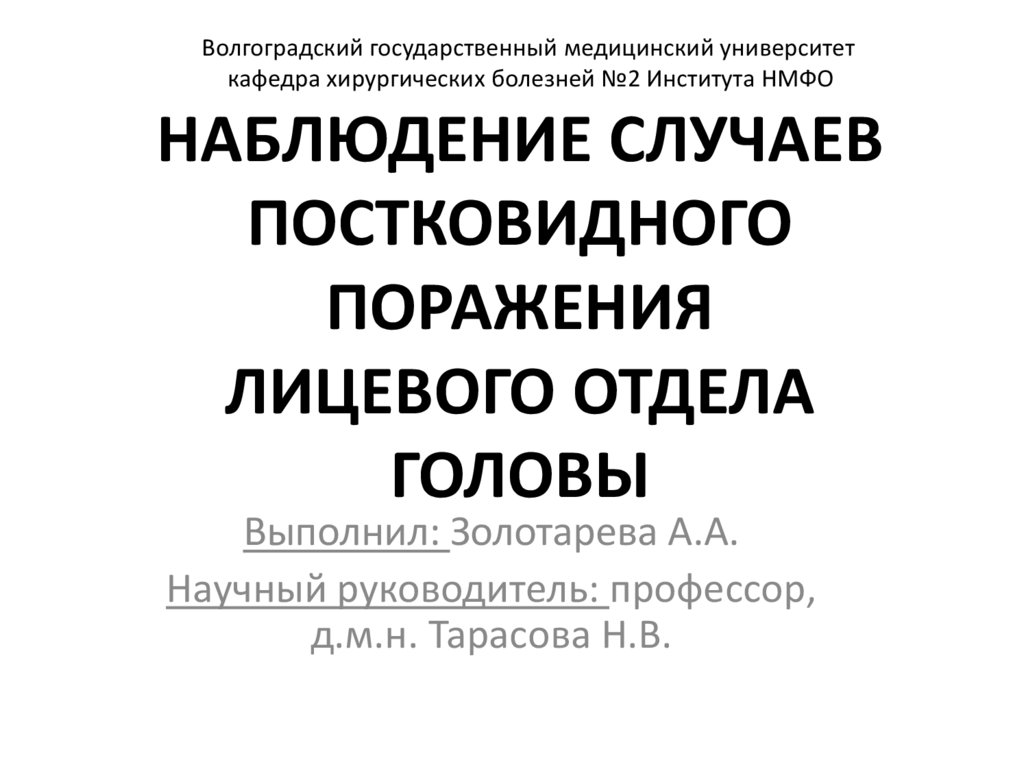 Волгоградский государственный медицинский университет
кафедра хирургических болезней №2 Института НМФО

НАБЛЮДЕНИЕ СЛУЧАЕВ ПОСТКОВИДНОГО ПОРАЖЕНИЯ ЛИЦЕВОГО ОТДЕЛА ГОЛОВЫ

Выполнил: Золотарева А.А.

Научный руководитель: профессор, д.м.н. Тарасова Н.В.